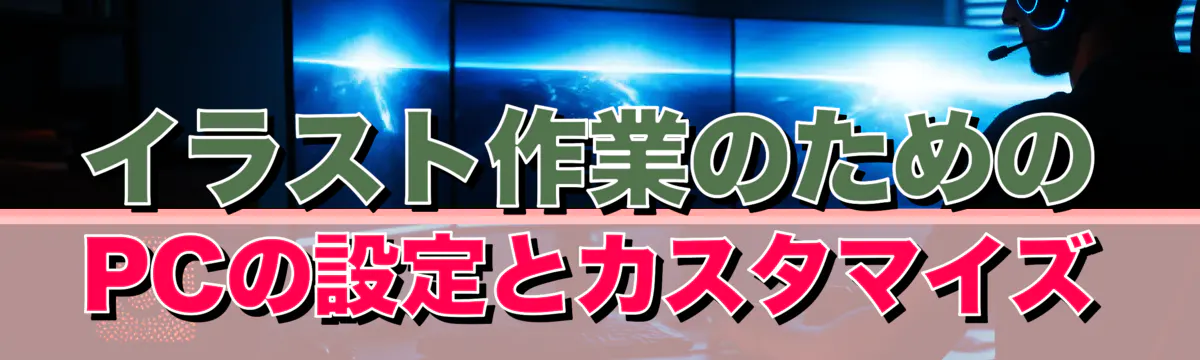 イラスト作業のための
PCの設定とカスタマイズ